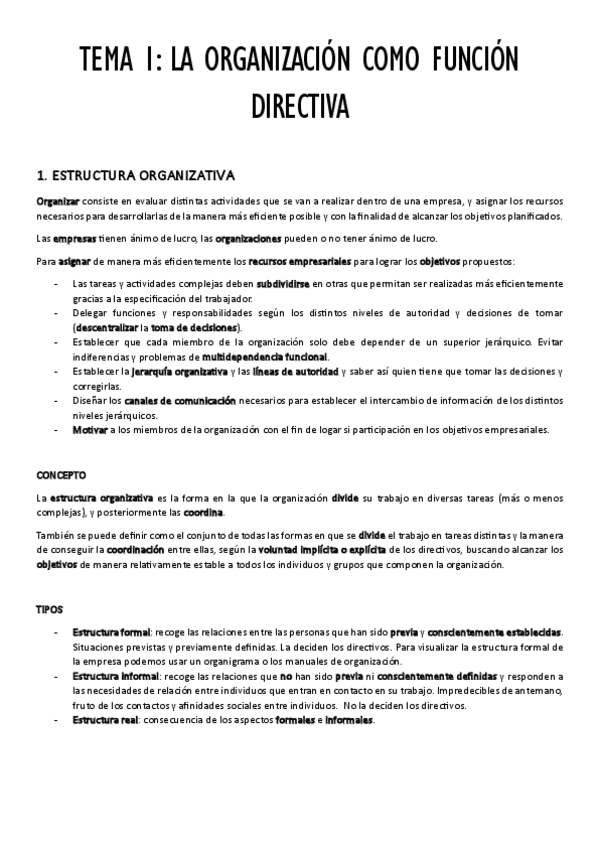 TEMA 1: LA ORGANIZACIÓN COMO FUNCIÓN DIRECTIVA

1. ESTRUCTURA ORGANIZATIVA

Organizar consiste en evaluar distintas actividades que se van a realizar dentro de una empresa, y asignar los recursos necesarios para desarrollarlas de la manera más eficiente posible y con la finalidad de alcanzar los objetivos planificados.

Las empresas tienen ánimo de lucro, las organizaciones pueden o no tener ánimo de lucro.

Para asignar de manera más eficientemente los recursos empresariales para lograr los objetivos propuestos:

- Las tareas y actividades complejas deben subdividirse en otras que permitan ser realizadas más eficientemente gracias a la especificación del trabajador.
- Delegar funciones y responsabilidades según los distintos niveles de autoridad y decisiones de tomar (descentralizar la toma de decisiones).
- Establecer que cada miembro de la organización solo debe depender de un superior jerárquico. Evitar indiferencias y problemas de multidependencia funcional.
- Establecer la jerarquía organizativa y las líneas de autoridad y saber así quien tiene que tomar las decisiones y corregirlas.
- Diseñar los canales de comunicación necesarios para establecer el intercambio de información de los distintos niveles jerárquicos.
- Motivar a los miembros de la organización con el fin de logar si participación en los objetivos empresariales.

CONCEPTO

La estructura organizativa es la forma en la que la organización divide su trabajo en diversas tareas (más o menos complejas), y posteriormente las coordina.

También se puede definir como el conjunto de todas las formas en que se divide el trabajo en tareas distintas y la manera de conseguir la coordinación entre ellas, según la voluntad implícita o explícita de los directivos, buscando alcanzar los objetivos de manera relativamente estable a todos los individuos y grupos que componen la organización.

TIPOS

- Estructura formal: recoge las relaciones entre las personas que han sido previa y conscientemente establecidas. Situaciones previstas y previamente definidas. La deciden los directivos. Para visualizar la estructura formal de la empresa podemos usar un organigrama o los manuales de organización.
- Estructura informal: recoge las relaciones que no han sido previa ni conscientemente definidas y responden a las necesidades de relación entre individuos que entran en contacto en su trabajo. Impredecibles de antemano, fruto de los contactos y afinidades sociales entre individuos. No la deciden los directivos.
- Estructura real: consecuencia de los aspectos formales e informales.